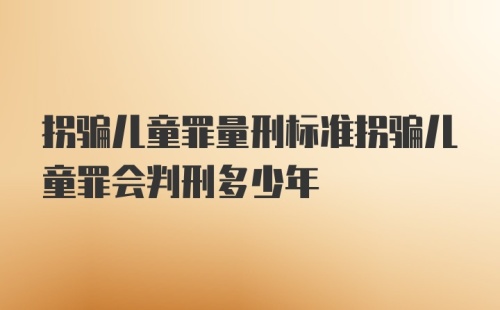 拐骗儿童罪量刑标准拐骗儿童罪会判刑多少年